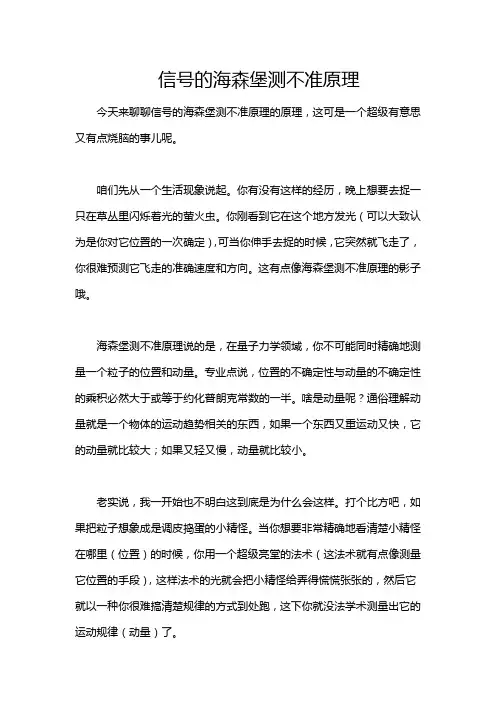 信号的海森堡测不准原理

今天来聊聊信号的海森堡测不准原理的原理，这可是一个超级有意思又有点烧脑的事儿呢。

咱们先从一个生活现象说起。你有没有这样的经历，晚上想要去捉一只在草丛里闪烁着光的萤火虫。你刚看到它在这个地方发光（可以大致认为是你对它位置的一次确定），可当你伸手去捉的时候，它突然就飞走了，你很难预测它飞走的准确速度和方向。这有点像海森堡测不准原理的影子哦。

海森堡测不准原理说的是，在量子力学领域，你不可能同时精确地测量一个粒子的位置和动量。专业点说，位置的不确定性与动量的不确定性的乘积必然大于或等于约化普朗克常数的一半。啥是动量呢？通俗理解动量就是一个物体的运动趋势相关的东西，如果一个东西又重运动又快，它的动量就比较大；如果又轻又慢，动量就比较小。

老实说，我一开始也不明白这到底是为什么会这样。打个比方吧，如果把粒子想象成是调皮捣蛋的小精怪。当你想要非常精确地看清楚小精怪在哪里（位置）的时候，你用一个超级亮堂的法术（这法术就有点像测量它位置的手段），这样法术的光就会把小精怪给弄得慌慌张张的，然后它就以一种你很难搞清楚规律的方式到处跑，这下你就没法学术测量出它的运动规律（动量）了。